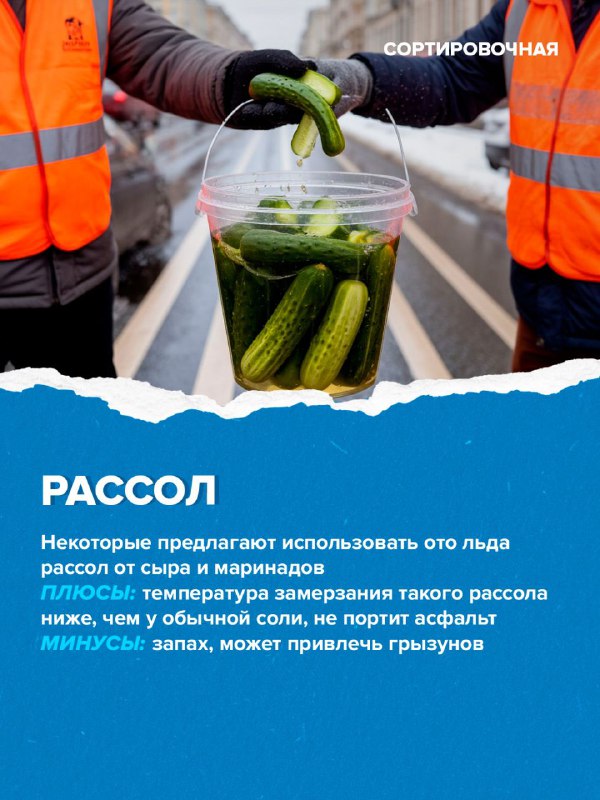 СОРТИРОВОЧНАЯ

РАССОЛ

Некоторые предлагают использовать ото льда рассол от сыра и маринадов
ПЛЮСЫ: температура замерзания такого рассола ниже, чем у обычной соли, не портит асфальт
МИНУСЫ: запах, может привлечь грызунов